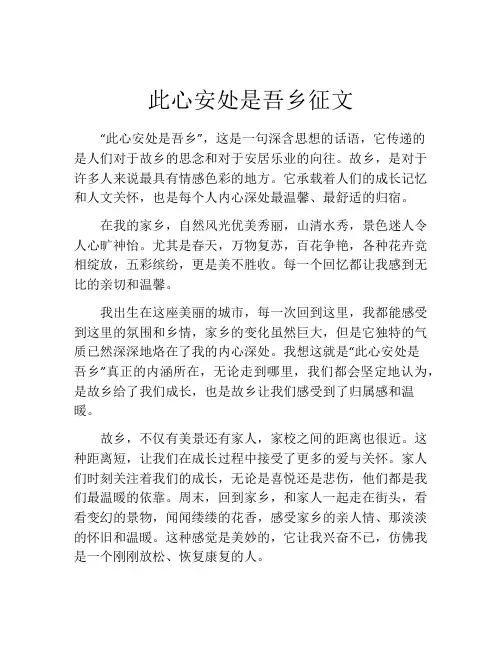 此心安处是吾乡征文

“此心安处是吾乡”，这是一句深含思想的话语，它传递的是人们对于故乡的思念和对于安居乐业的向往。故乡，是对于许多人来说最具有情感色彩的地方。它承载着人们的成长记忆和人文关怀，也是每个人内心深处最温馨、最舒适的归宿。

在我的家乡，自然风光优美秀丽，山清水秀，景色迷人令人心旷神怡。尤其是春天，万物复苏，百花争艳，各种花卉竞相绽放，五彩缤纷，更是美不胜收。每一个回忆都让我感到无比的亲切和温馨。

我出生在这座美丽的城市，每一次回到这里，我都能感受到这里的氛围和乡情，家乡的变化虽然巨大，但是它独特的气质已然深深地烙在了我的内心深处。我想这就是“此心安处是吾乡”真正的内涵所在，无论走到哪里，我们都会坚定地认为，是故乡给了我们成长，也是故乡让我们感受到了归属感和温暖。

故乡，不仅有美景还有家人，家校之间的距离也很近。这种距离短，让我们在成长过程中接受了更多的爱与关怀。家人们时刻关注着我们的成长，无论是喜悦还是悲伤，他们都是我们最温暖的依靠。周末，回到家乡，和家人一起走在街头，看看变幻的景物，闻闻缕缕的花香，感受家乡的亲人情、那淡淡的怀旧和温暖。这种感觉是美妙的，它让我兴奋不已，仿佛我是一个刚刚放松、恢复康复的人。